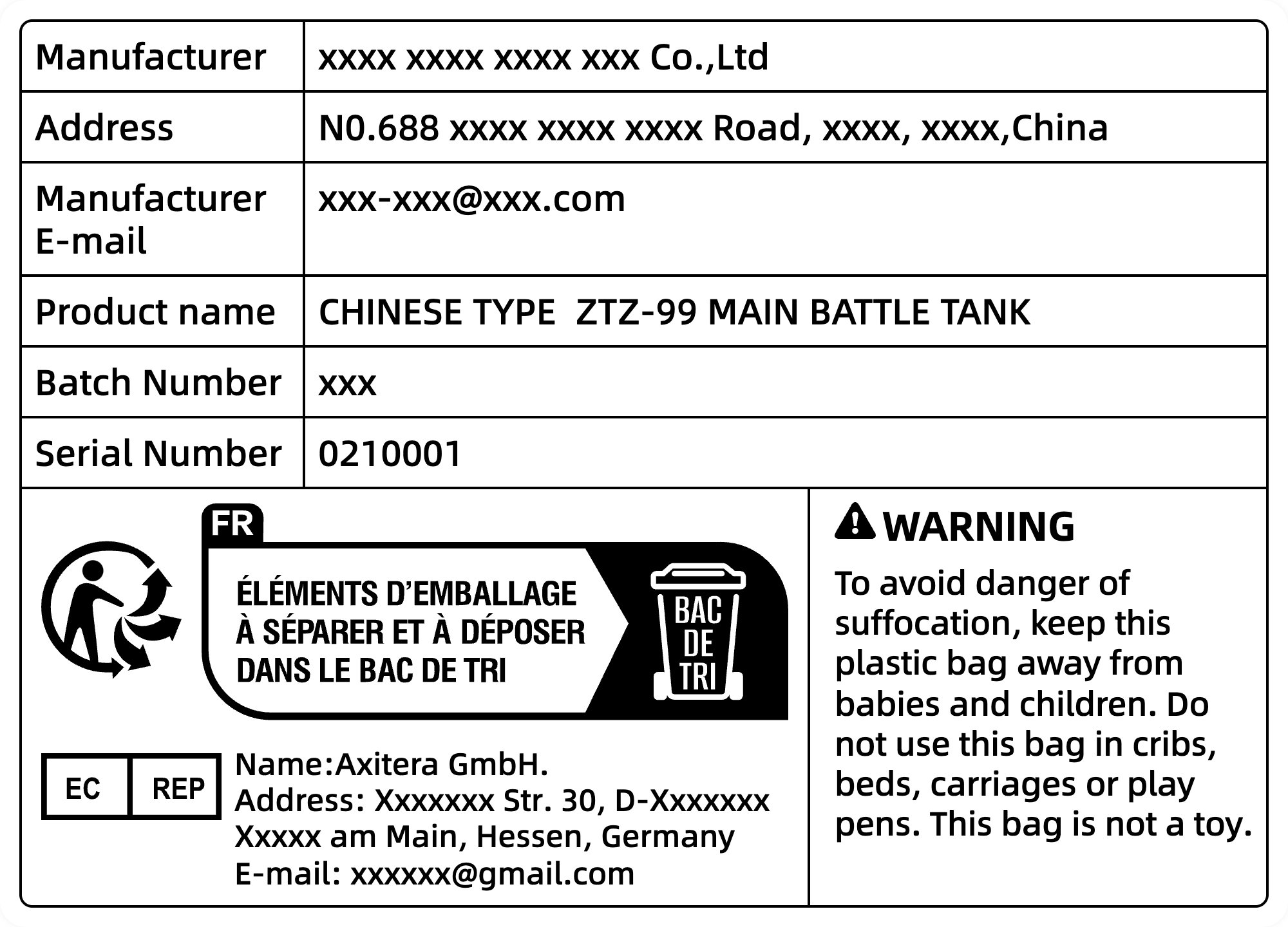 | Manufacturer | xxxx xxxx xxxx xxx Co.,Ltd |
|---|---|
| Address | N0.688 xxxx xxxx xxxx Road, xxxx, xxxx,China |
| Manufacturer E-mail | xxx-xxx@xxx.com |
| Product name | CHINESE TYPE ZTZ-99 MAIN BATTLE TANK |
| Batch Number | xxx |
| Serial Number | 0210001 |

FR
ÉLÉMENTS D'EMBALLAGE À SÉPARER ET À DÉPOSER DANS LE BAC DE TRI
BAC DE TRI

EC REP
Name:Axitera GmbH.
Address: Xxxxxxx Str. 30, D-Xxxxxxx Xxxxx am Main, Hessen, Germany
E-mail: xxxxxx@gmail.com

WARNING
To avoid danger of suffocation, keep this plastic bag away from babies and children. Do not use this bag in cribs, beds, carriages or play pens. This bag is not a toy.